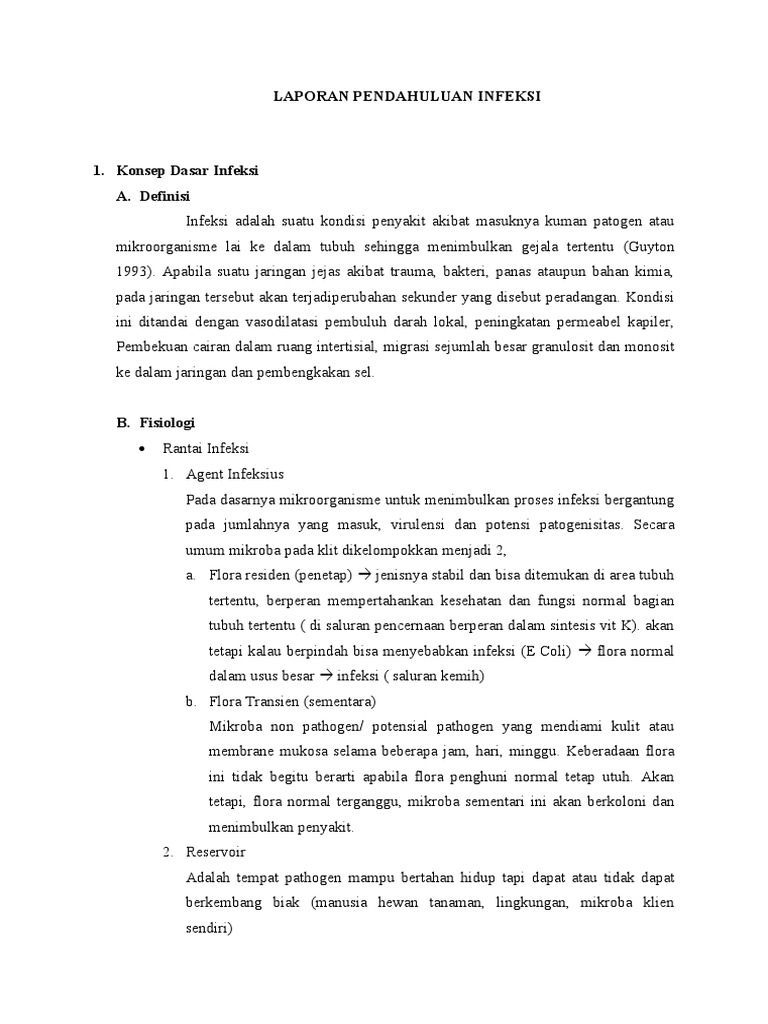 LAPORAN PENDAHULUAN INFEKSI

1. Konsep Dasar Infeksi

A. Definisi

Infeksi adalah suatu kondisi penyakit akibat masuknya kuman patogen atau mikroorganisme lai ke dalam tubuh sehingga menimbulkan gejala tertentu (Guyton 1993). Apabila suatu jaringan jejas akibat trauma, bakteri, panas ataupun bahan kimia, pada jaringan tersebut akan terjadiperubahan sekunder yang disebut peradangan. Kondisi ini ditandai dengan vasodilatasi pembuluh darah lokal, peningkatan permeabel kapiler, Pembekuan cairan dalam ruang intertisial, migrasi sejumlah besar granulosit dan monosit ke dalam jaringan dan pembengkakan sel.

B. Fisiologi

• Rantai Infeksi

1. Agent Infeksius

Pada dasarnya mikroorganisme untuk menimbulkan proses infeksi bergantung pada jumlahnya yang masuk, virulensi dan potensi patogenisitas. Secara umum mikroba pada klit dikelompokkan menjadi 2,

a. Flora residen (penetap) → jenisnya stabil dan bisa ditemukan di area tubuh tertentu, berperan mempertahankan kesehatan dan fungsi normal bagian tubuh tertentu ( di saluran pencernaan berperan dalam sintesis vit K). akan tetapi kalau berpindah bisa menyebabkan infeksi (E Coli) → flora normal dalam usus besar → infeksi ( saluran kemih)

b. Flora Transien (sementara)

Mikroba non pathogen/ potensial pathogen yang mendiami kulit atau membrane mukosa selama beberapa jam, hari, minggu. Keberadaan flora ini tidak begitu berarti apabila flora penghuni normal tetap utuh. Akan tetapi, flora normal terganggu, mikroba sementari ini akan berkoloni dan menimbulkan penyakit.

2. Reservoir

Adalah tempat pathogen mampu bertahan hidup tapi dapat atau tidak dapat berkembang biak (manusia hewan tanaman, lingkungan, mikroba klien sendiri)